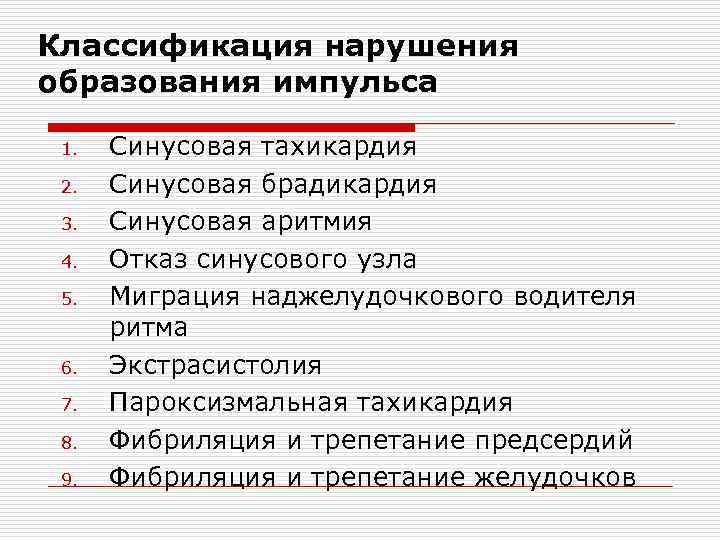 Классификация нарушения образования импульса

1. Синусовая тахикардия
2. Синусовая брадикардия
3. Синусовая аритмия
4. Отказ синусового узла
5. Миграция наджелудочкового водителя ритма
6. Экстрасистолия
7. Пароксизмальная тахикардия
8. Фибриляция и трепетание предсердий
9. Фибриляция и трепетание желудочков